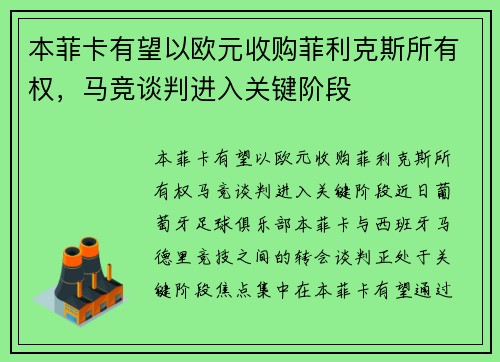 本菲卡有望以欧元收购菲利克斯所有权，马竞谈判进入关键阶段

本菲卡有望以欧元收购菲利克斯所有权马竞谈判进入关键阶段近日葡萄牙足球俱乐部本菲卡与西班牙马德里竞技之间的转会谈判正处于关键阶段焦点集中在本菲卡有望通过